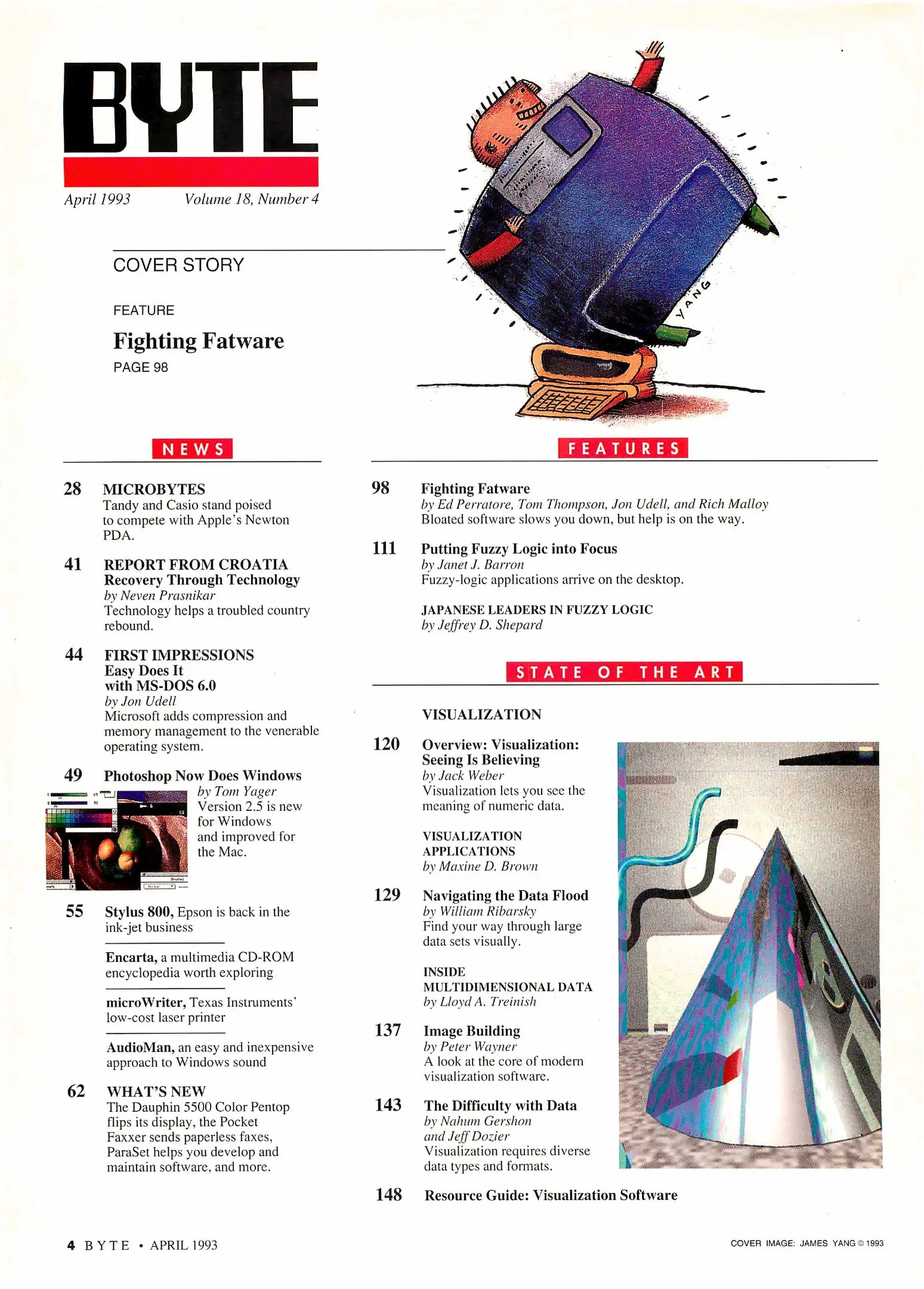 BYTE

April 1993 Volume 18, Number 4

COVER STORY

FEATURE

Fighting Fatware

PAGE 98

YANG

NEWS

28 MICROBYTES
Tandy and Casio stand poised to compete with Apple's Newton PDA.

41 REPORT FROM CROATIA
Recovery Through Technology
by Neven Prasnikar
Technology helps a troubled country rebound.

44 FIRST IMPRESSIONS
Easy Does It with MS-DOS 6.0
by Jon Udell
Microsoft adds compression and memory management to the venerable operating system.

49 Photoshop Now Does Windows
by Tom Yager
Version 2.5 is new for Windows and improved for the Mac.

55 Stylus 800, Epson is back in the ink-jet business

Encarta, a multimedia CD-ROM encyclopedia worth exploring

microWriter, Texas Instruments' low-cost laser printer

AudioMan, an easy and inexpensive approach to Windows sound

62 WHAT'S NEW
The Dauphin 5500 Color Pentop flips its display, the Pocket Faxxer sends paperless faxes, ParaSet helps you develop and maintain software, and more.

FEATURES

98 Fighting Fatware
by Ed Perratore, Tom Thompson, Jon Udell, and Rich Malloy
Bloated software slows you down, but help is on the way.

111 Putting Fuzzy Logic into Focus
by Janet J. Barron
Fuzzy-logic applications arrive on the desktop.

JAPANESE LEADERS IN FUZZY LOGIC
by Jeffrey D. Shepard

STATE OF THE ART

VISUALIZATION

120 Overview: Visualization: Seeing Is Believing
by Jack Weber
Visualization lets you see the meaning of numeric data.

VISUALIZATION APPLICATIONS
by Maxine D. Brown

129 Navigating the Data Flood
by William Ribarsky
Find your way through large data sets visually.

INSIDE MULTIDIMENSIONAL DATA
by Lloyd A. Treinish

137 Image Building
by Peter Wayner
A look at the core of modern visualization software.

143 The Difficulty with Data
by Nahum Gershon and Jeff Dozier
Visualization requires diverse data types and formats.

148 Resource Guide: Visualization Software

4 BYTE • APRIL 1993

COVER IMAGE: JAMES YANG © 1993